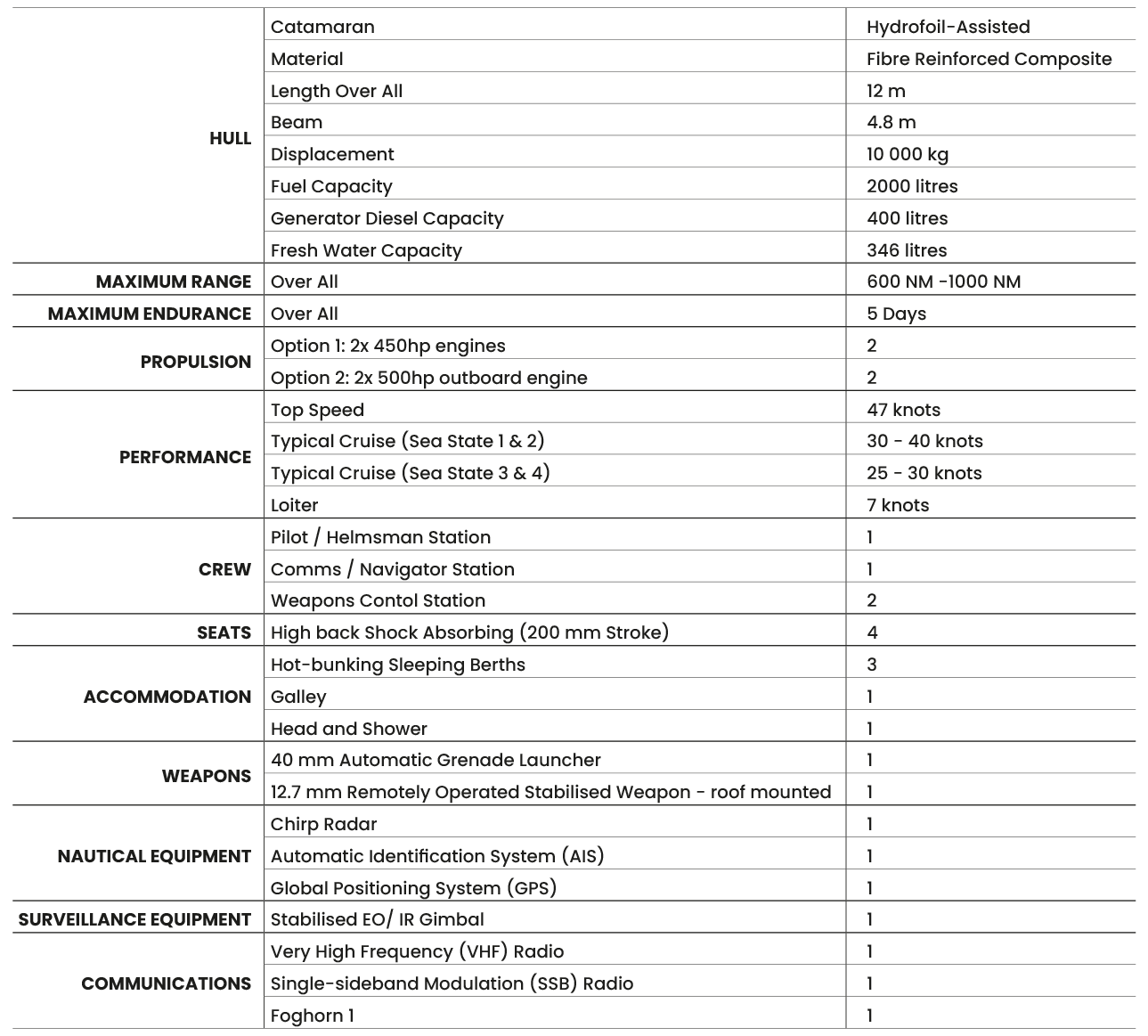 | HULL | Catamaran | Hydrofoil-Assisted |
|---|---|---|
| | Material | Fibre Reinforced Composite |
| | Length Over All | 12 m |
| | Beam | 4.8 m |
| | Displacement | 10 000 kg |
| | Fuel Capacity | 2000 litres |
| | Generator Diesel Capacity | 400 litres |
| | Fresh Water Capacity | 346 litres |
| MAXIMUM RANGE | Over All | 600 NM -1000 NM |
| MAXIMUM ENDURANCE | Over All | 5 Days |
| PROPULSION | Option 1: 2x 450hp engines | 2 |
| | Option 2: 2x 500hp outboard engine | 2 |
| PERFORMANCE | Top Speed | 47 knots |
| | Typical Cruise (Sea State 1 & 2) | 30 - 40 knots |
| | Typical Cruise (Sea State 3 & 4) | 25 - 30 knots |
| | Loiter | 7 knots |
| CREW | Pilot / Helmsman Station | 1 |
| | Comms / Navigator Station | 1 |
| | Weapons Contol Station | 2 |
| SEATS | High back Shock Absorbing (200 mm Stroke) | 4 |
| ACCOMMODATION | Hot-bunking Sleeping Berths | 3 |
| | Galley | 1 |
| | Head and Shower | 1 |
| WEAPONS | 40 mm Automatic Grenade Launcher | 1 |
| | 12.7 mm Remotely Operated Stabilised Weapon - roof mounted | 1 |
| NAUTICAL EQUIPMENT | Chirp Radar | 1 |
| | Automatic Identification System (AIS) | 1 |
| | Global Positioning System (GPS) | 1 |
| SURVEILLANCE EQUIPMENT | Stabilised EO/ IR Gimbal | 1 |
| COMMUNICATIONS | Very High Frequency (VHF) Radio | 1 |
| | Single-sideband Modulation (SSB) Radio | 1 |
| | Foghorn 1 | 1 |